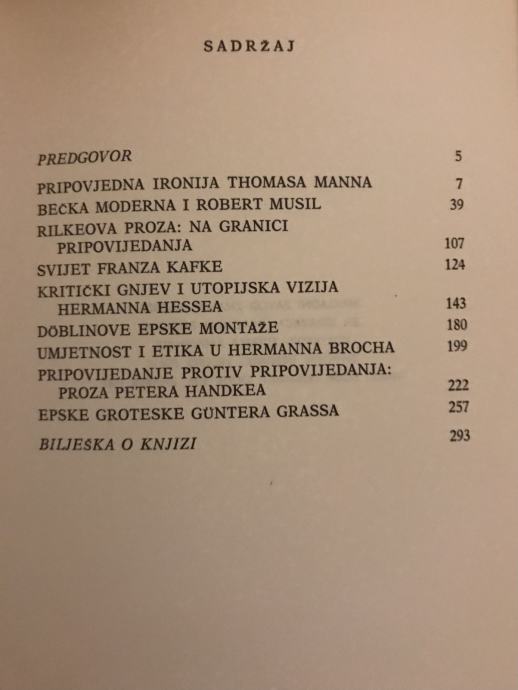 SADRŽAJ

PREDGOVOR 5

PRIPOVJEDNA IRONIJA THOMASA MANNA 7
BEČKA MODERNA I ROBERT MUSIL 39
RILKEOVA PROZA: NA GRANICI PRIPOVIJEDANJA 107
SVIJET FRANZA KAFKE 124
KRITIČKI GNJEV I UTOPIJSKA VIZIJA HERMANNA HESSEA 143
DÖBLINOVE EPSKE MONTAŽE 180
UMJETNOST I ETIKA U HERMANNA BROCHA 199
PRIPOVIJEDANJE PROTIV PRIPOVIJEDANJA: PROZA PETERA HANDKEA 222
EPSKE GROTESKE GÜNTERA GRASSA 257
BILJEŠKA O KNJIZI 293